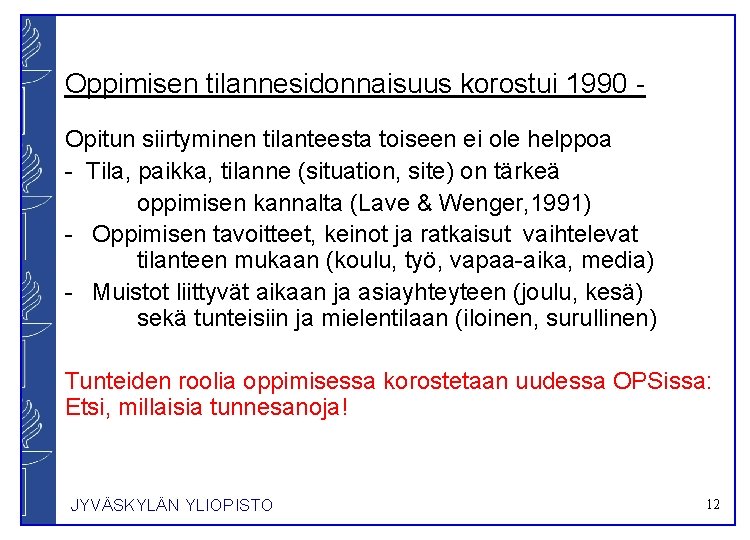 Oppimisen tilannesidonnaisuus korostui 1990 -

Opitun siirtyminen tilanteesta toiseen ei ole helppoa
- Tila, paikka, tilanne (situation, site) on tärkeä oppimisen kannalta (Lave & Wenger,1991)
- Oppimisen tavoitteet, keinot ja ratkaisut vaihtelevat tilanteen mukaan (koulu, työ, vapaa-aika, media)
- Muistot liittyvät aikaan ja asiayhteyteen (joulu, kesä) sekä tunteisiin ja mielentilaan (iloinen, surullinen)

Tunteiden roolia oppimisessa korostetaan uudessa OPSissa: Etsi, millaisia tunnesanoja!

JYVÄSKYLÄN YLIOPISTO

12